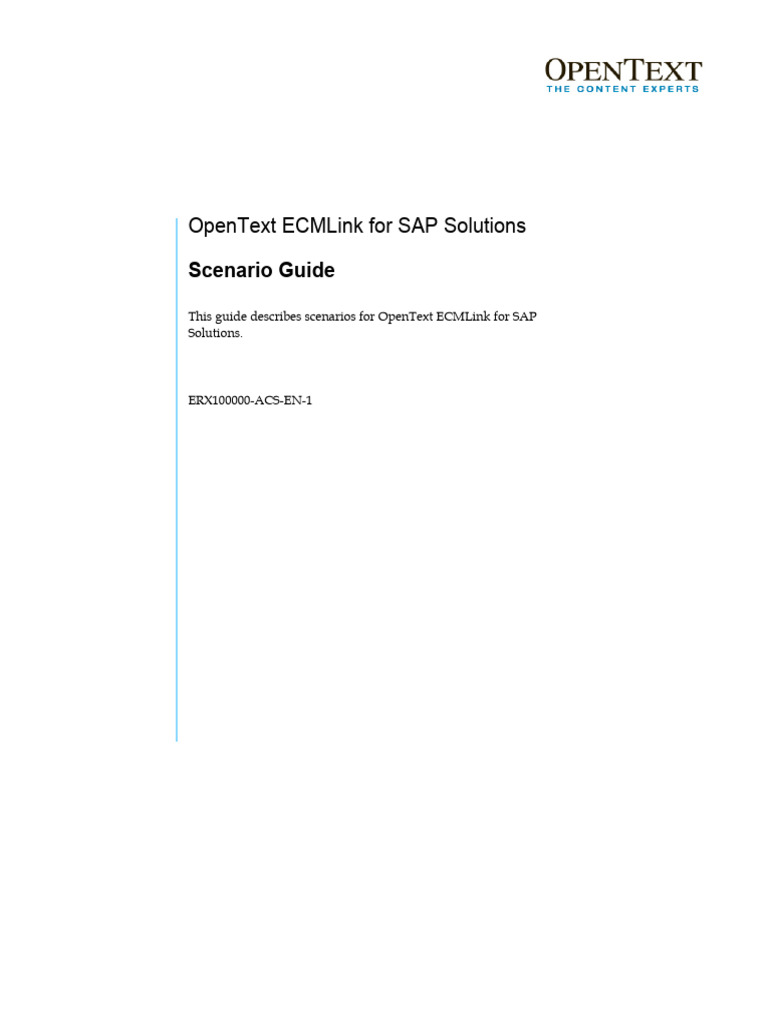 OPENTEXT
THE CONTENT EXPERTS

OpenText ECMLink for SAP Solutions

Scenario Guide

This guide describes scenarios for OpenText ECMLink for SAP Solutions.

ERX100000-ACS-EN-1